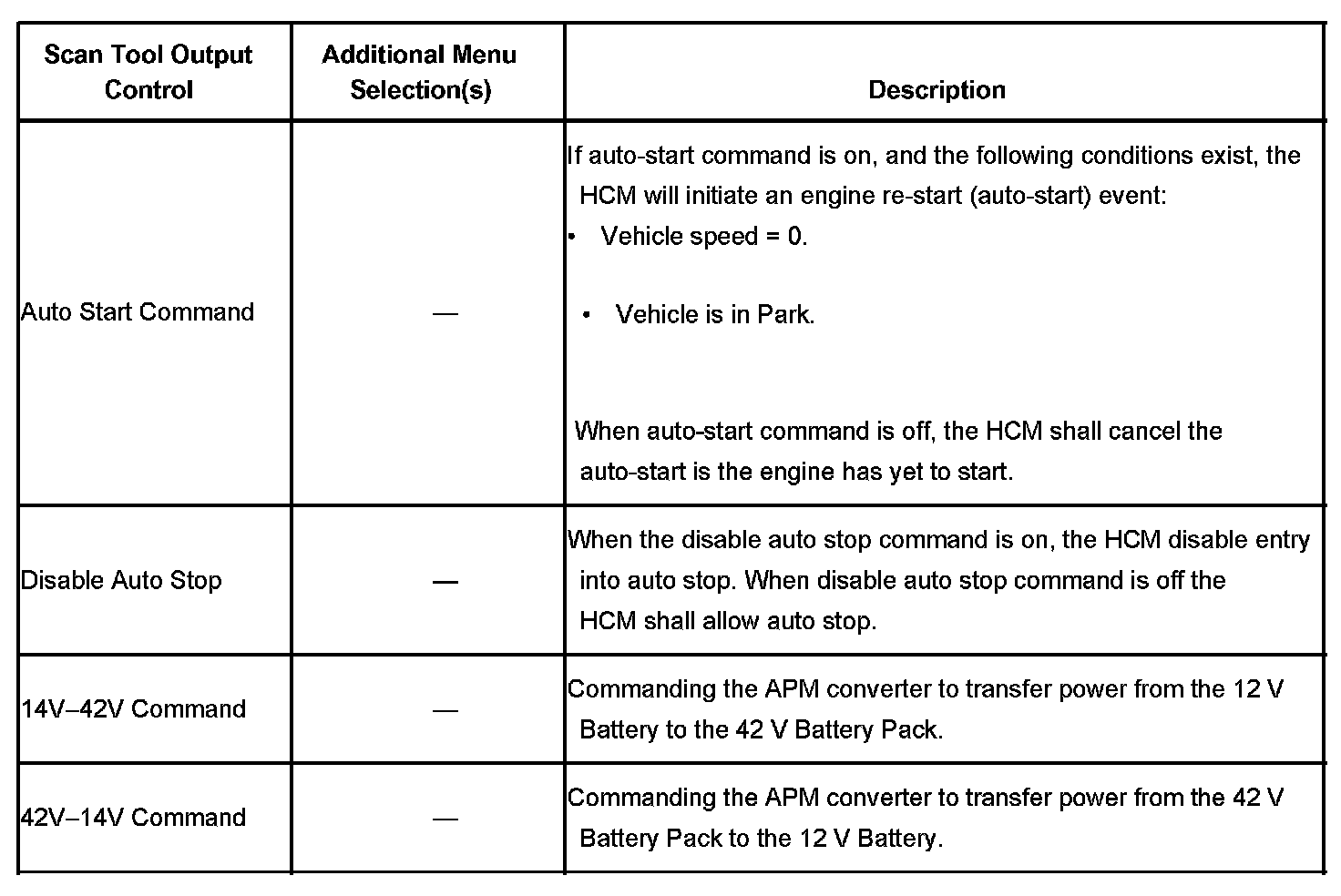 | Scan Tool Output Control | Additional Menu Selection(s) | Description |
|---|---|---|
| Auto Start Command | — | If auto-start command is on, and the following conditions exist, the HCM will initiate an engine re-start (auto-start) event: • Vehicle speed = 0. • Vehicle is in Park. When auto-start command is off, the HCM shall cancel the auto-start is the engine has yet to start. |
| Disable Auto Stop | — | When the disable auto stop command is on, the HCM disable entry into auto stop. When disable auto stop command is off the HCM shall allow auto stop. |
| 14V–42V Command | — | Commanding the APM converter to transfer power from the 12 V Battery to the 42 V Battery Pack. |
| 42V–14V Command | — | Commanding the APM converter to transfer power from the 42 V Battery Pack to the 12 V Battery. |